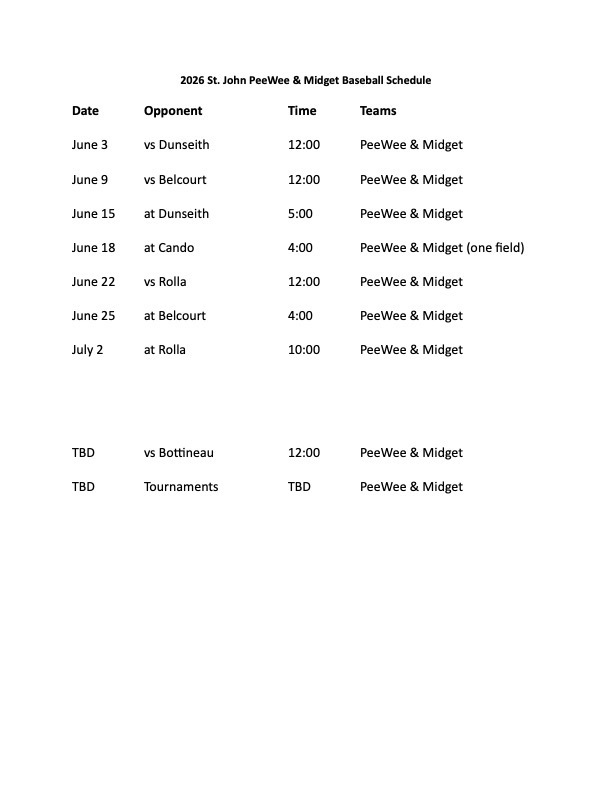 2026 St. John PeeWee & Midget Baseball Schedule

| Date | Opponent | Time | Teams |
|---|---|---|---|
| June 3 | vs Dunseith | 12:00 | PeeWee & Midget |
| June 9 | vs Belcourt | 12:00 | PeeWee & Midget |
| June 15 | at Dunseith | 5:00 | PeeWee & Midget |
| June 18 | at Cando | 4:00 | PeeWee & Midget (one field) |
| June 22 | vs Rolla | 12:00 | PeeWee & Midget |
| June 25 | at Belcourt | 4:00 | PeeWee & Midget |
| July 2 | at Rolla | 10:00 | PeeWee & Midget |
| TBD | vs Bottineau | 12:00 | PeeWee & Midget |
| TBD | Tournaments | TBD | PeeWee & Midget |